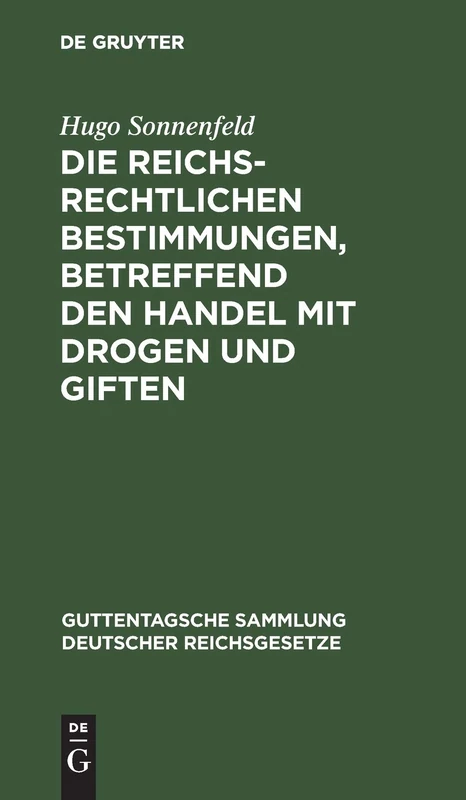 DE GRUYTER

Hugo Sonnenfeld

DIE REICHSRECHTLICHEN BESTIMMUNGEN, BETREFFEND DEN HANDEL MIT DROGEN UND GIFTEN

GUTTENTAGSCHE SAMMLUNG DEUTSCHER REICHSGESETZE

DE G